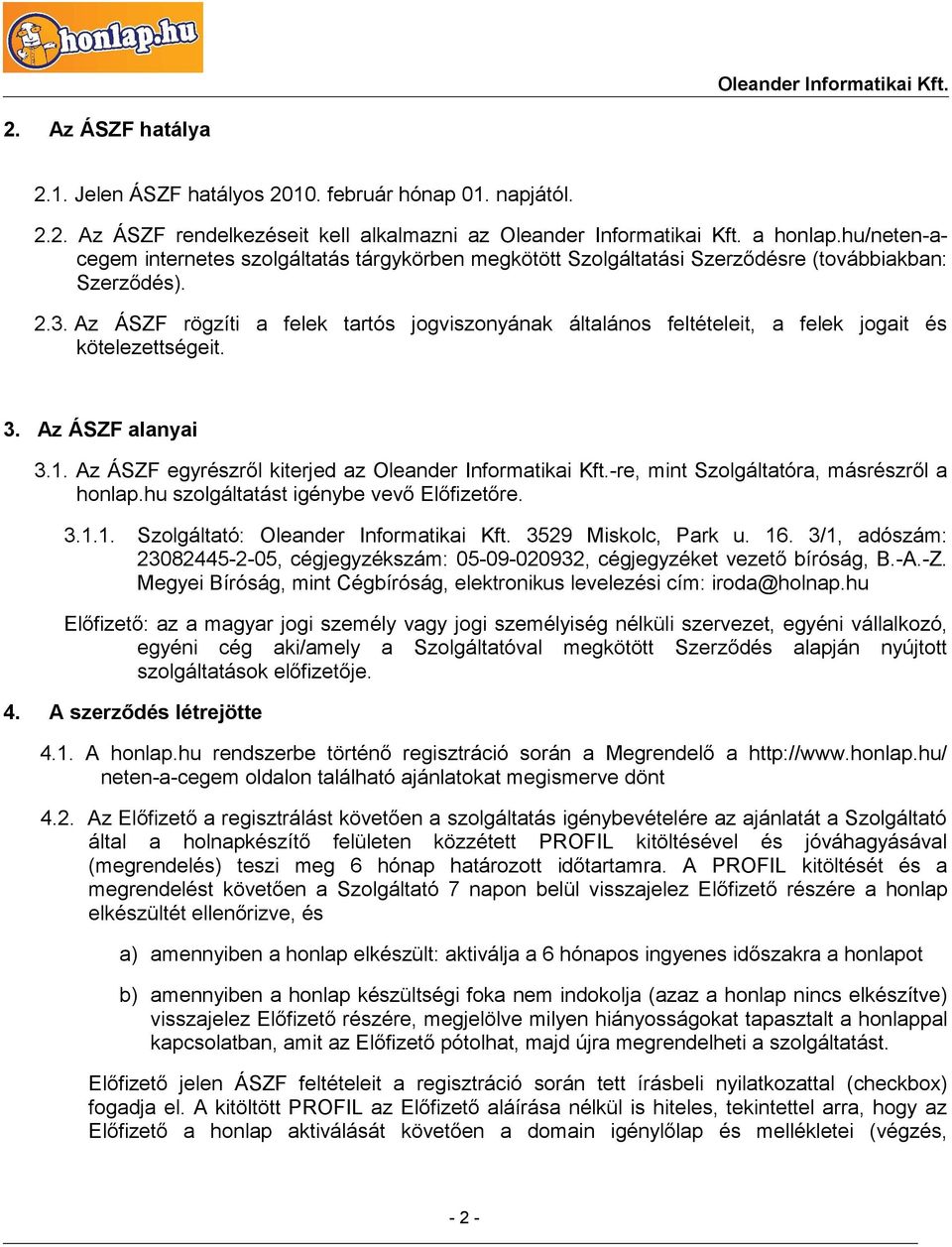 honlap.hu

Oleander Informatikai Kft.

2. Az ÁSZF hatálya

2.1. Jelen ÁSZF hatályos 2010. február hónap 01. napjától.

2.2. Az ÁSZF rendelkezéseit kell alkalmazni az Oleander Informatikai Kft. a honlap.hu/neten-a-cegem internetes szolgáltatás tárgykörben megkötött Szolgáltatási Szerződésre (továbbiakban: Szerződés).

2.3. Az ÁSZF rögzíti a felek tartós jogviszonyának általános feltételeit, a felek jogait és kötelezettségeit.

3. Az ÁSZF alanyai

3.1. Az ÁSZF egyrészről kiterjed az Oleander Informatikai Kft.-re, mint Szolgáltatóra, másrészről a honlap.hu szolgáltatást igénybe vevő Előfizetőre.

3.1.1. Szolgáltató: Oleander Informatikai Kft. 3529 Miskolc, Park u. 16. 3/1, adószám: 23082445-2-05, cégjegyzékszám: 05-09-020932, cégjegyzéket vezető bíróság, B.-A.-Z. Megyei Bíróság, mint Cégbíróság, elektronikus levelezési cím: iroda@holnap.hu

Előfizető: az a magyar jogi személy vagy jogi személyiség nélküli szervezet, egyéni vállalkozó, egyéni cég aki/amely a Szolgáltatóval megkötött Szerződés alapján nyújtott szolgáltatások előfizetője.

4. A szerződés létrejötte

4.1. A honlap.hu rendszerbe történő regisztráció során a Megrendelő a http://www.honlap.hu/neten-a-cegem oldalon található ajánlatokat megismerve dönt

4.2. Az Előfizető a regisztrálást követően a szolgáltatás igénybevételére az ajánlatát a Szolgáltató által a holnapkészítő felületen közzétett PROFIL kitöltésével és jóváhagyásával (megrendelés) teszi meg 6 hónap határozott időtartamra. A PROFIL kitöltését és a megrendelést követően a Szolgáltató 7 napon belül visszajelez Előfizető részére a honlap elkészültét ellenőrizve, és

a) amennyiben a honlap elkészült: aktiválja a 6 hónapos ingyenes időszakra a honlapot

b) amennyiben a honlap készültségi foka nem indokolja (azaz a honlap nincs elkészítve) visszajelez Előfizető részére, megjelölve milyen hiányosságokat tapasztalt a honlappal kapcsolatban, amit az Előfizető pótolhat, majd újra megrendelheti a szolgáltatást.

Előfizető jelen ÁSZF feltételeit a regisztráció során tett írásbeli nyilatkozattal (checkbox) fogadja el. A kitöltött PROFIL az Előfizető aláírása nélkül is hiteles, tekintettel arra, hogy az Előfizető a honlap aktiválását követően a domain igénylőlap és mellékletei (végzés,

- 2 -